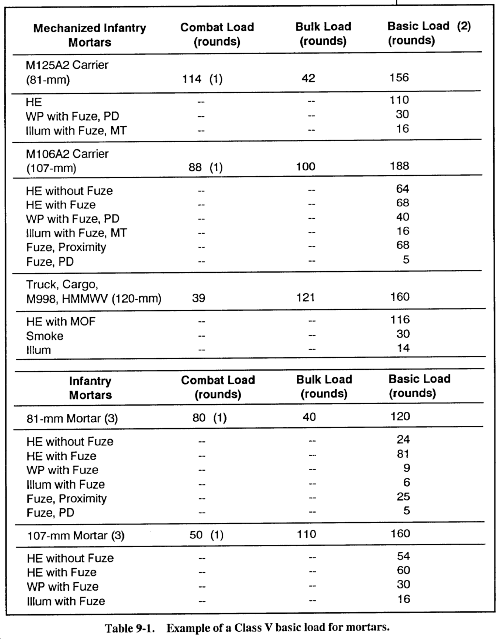 | Mechanized Infantry Mortars | Combat Load (rounds) | Bulk Load (rounds) | Basic Load (2) (rounds) |
|---|---|---|---|
| M125A2 Carrier (81-mm) | 114 (1) | 42 | 156 |
| HE | -- | -- | 110 |
| WP with Fuze, PD | -- | -- | 30 |
| Illum with Fuze, MT | -- | -- | 16 |
| M106A2 Carrier (107-mm) | 88 (1) | 100 | 188 |
| HE without Fuze | -- | -- | 64 |
| HE with Fuze | -- | -- | 68 |
| WP with Fuze, PD | -- | -- | 40 |
| Illum with Fuze, MT | -- | -- | 16 |
| Fuze, Proximity | -- | -- | 68 |
| Fuze, PD | -- | -- | 5 |
| Truck, Cargo, M998, HMMWV (120-mm) | 39 | 121 | 160 |
| HE with MOF | -- | -- | 116 |
| Smoke | -- | -- | 30 |
| Illum | -- | -- | 14 |

| Infantry Mortars | Combat Load (rounds) | Bulk Load (rounds) | Basic Load (rounds) |
|---|---|---|---|
| 81-mm Mortar (3) | 80 (1) | 40 | 120 |
| HE without Fuze | -- | -- | 24 |
| HE with Fuze | -- | -- | 81 |
| WP with Fuze | -- | -- | 9 |
| Illum with Fuze | -- | -- | 6 |
| Fuze, Proximity | -- | -- | 25 |
| Fuze, PD | -- | -- | 5 |
| 107-mm Mortar (3) | 50 (1) | 110 | 160 |
| HE without Fuze | -- | -- | 54 |
| HE with Fuze | -- | -- | 60 |
| WP with Fuze | -- | -- | 30 |
| Illum with Fuze | -- | -- | 16 |

Table 9-1. Example of a Class V basic load for mortars.